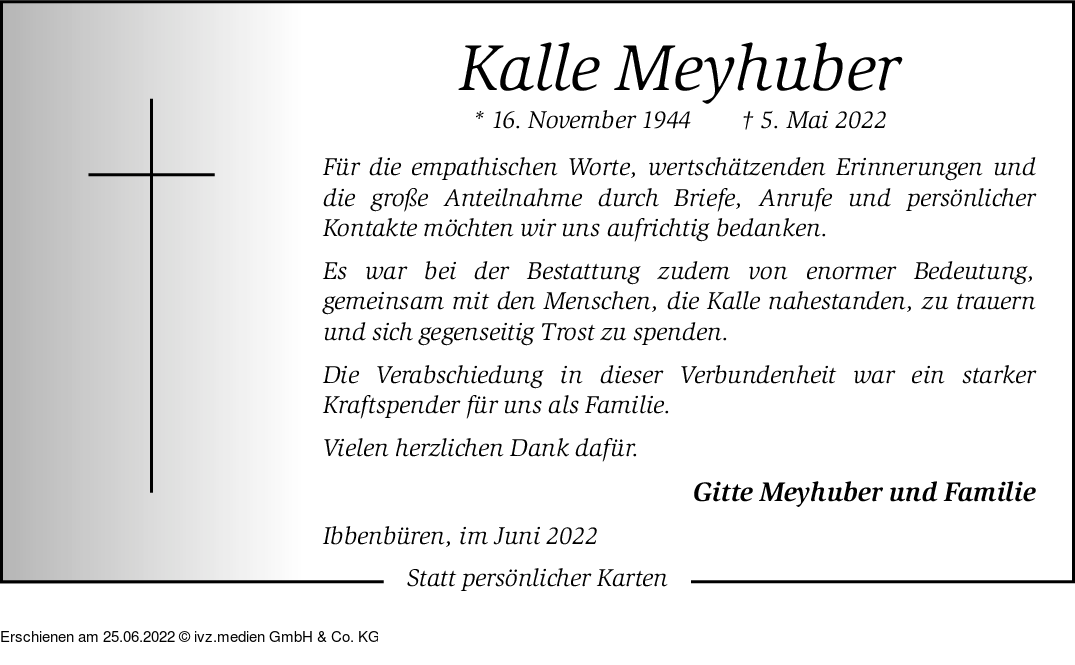 Kalle Meyhuber

* 16. November 1944 † 5. Mai 2022

Für die empathischen Worte, wertschätzenden Erinnerungen und die große Anteilnahme durch Briefe, Anrufe und persönlicher Kontakte möchten wir uns aufrichtig bedanken.

Es war bei der Bestattung zudem von enormer Bedeutung, gemeinsam mit den Menschen, die Kalle nahestanden, zu trauern und sich gegenseitig Trost zu spenden.

Die Verabschiedung in dieser Verbundenheit war ein starker Kraftspender für uns als Familie.

Vielen herzlichen Dank dafür.

Gitte Meyhuber und Familie

Ibbenbüren, im Juni 2022

Statt persönlicher Karten

Erschienen am 25.06.2022 © ivz.medien GmbH & Co. KG